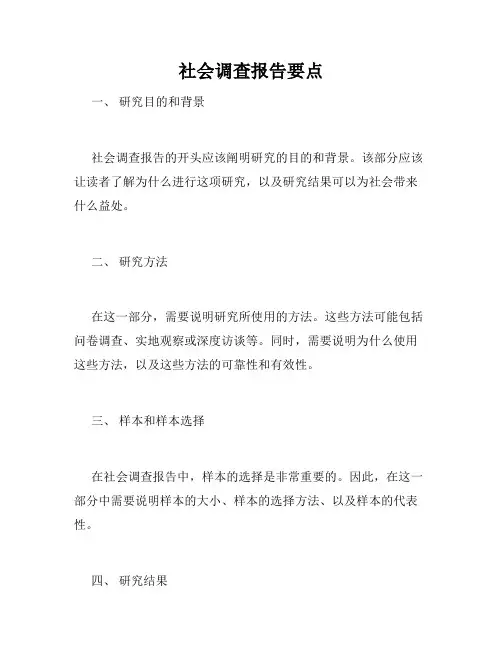 社会调查报告要点

一、 研究目的和背景

社会调查报告的开头应该阐明研究的目的和背景。该部分应该让读者了解为什么进行这项研究，以及研究结果可以为社会带来什么益处。

二、 研究方法

在这一部分，需要说明研究所使用的方法。这些方法可能包括问卷调查、实地观察或深度访谈等。同时，需要说明为什么使用这些方法，以及这些方法的可靠性和有效性。

三、 样本和样本选择

在社会调查报告中，样本的选择是非常重要的。因此，在这一部分中需要说明样本的大小、样本的选择方法、以及样本的代表性。

四、 研究结果